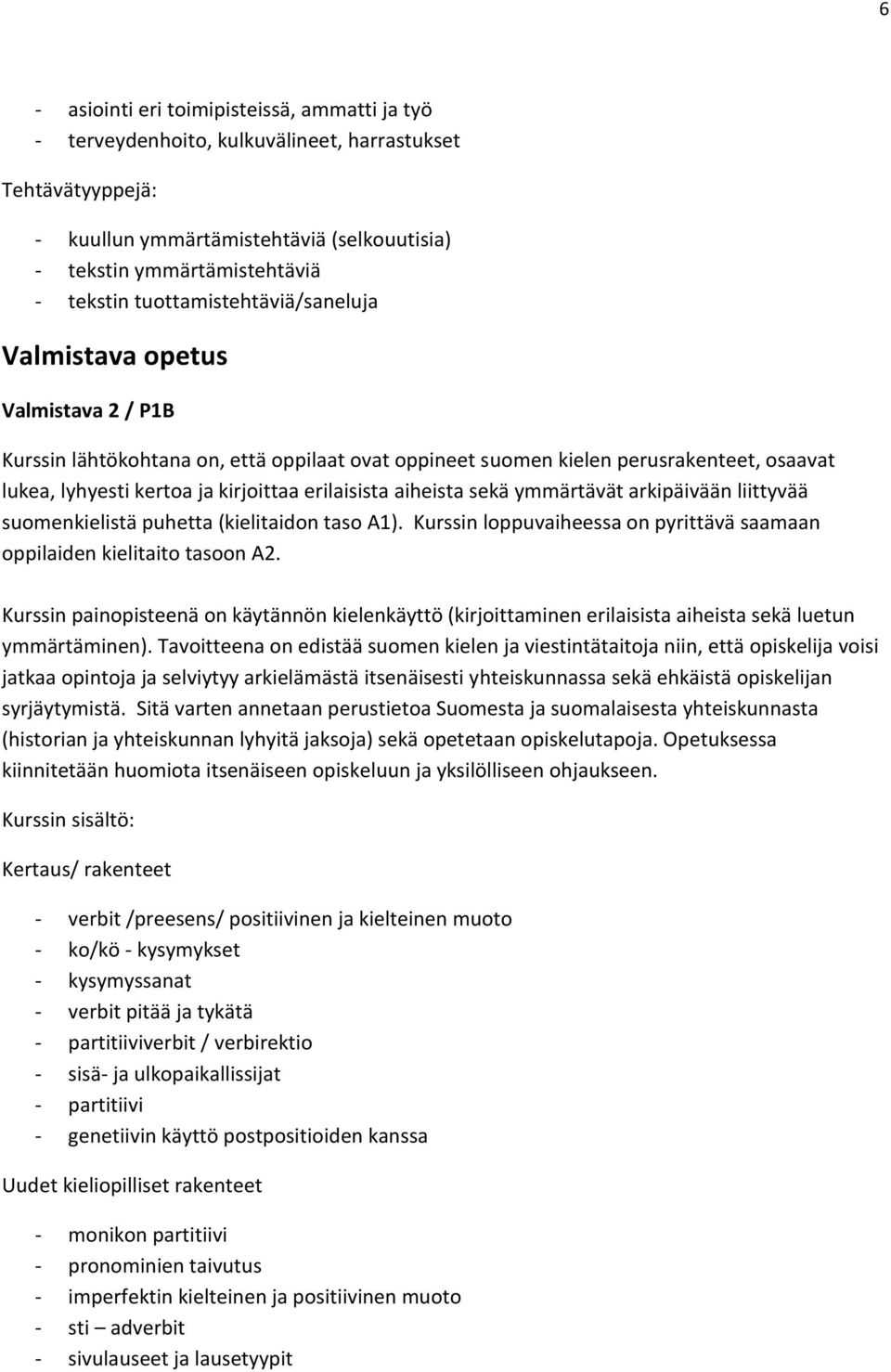 6

- asiointi eri toimipisteissä, ammatti ja työ
- terveydenhoito, kulkuvälineet, harrastukset

Tehtävätyyppejä:

- kuullun ymmärtämistehtäviä (selkouutisia)
- tekstin ymmärtämistehtäviä
- tekstin tuottamistehtäviä/saneluja

Valmistava opetus

Valmistava 2 / P1B

Kurssin lähtökohtana on, että oppilaat ovat oppineet suomen kielen perusrakenteet, osaavat lukea, lyhyesti kertoa ja kirjoittaa erilaisista aiheista sekä ymmärtävät arkipäivään liittyvää suomenkielistä puhetta (kielitaidon taso A1). Kurssin loppuvaiheessa on pyrittävä saamaan oppilaiden kielitaito tasoon A2.

Kurssin painopisteenä on käytännön kielenkäyttö (kirjoittaminen erilaisista aiheista sekä luetun ymmärtäminen). Tavoitteena on edistää suomen kielen ja viestintätaitoja niin, että opiskelija voisi jatkaa opintoja ja selviytyy arkielämästä itsenäisesti yhteiskunnassa sekä ehkäistä opiskelijan syrjäytymistä. Sitä varten annetaan perustietoa Suomesta ja suomalaisesta yhteiskunnasta (historian ja yhteiskunnan lyhyitä jaksoja) sekä opetetaan opiskelutapoja. Opetuksessa kiinnitetään huomiota itsenäiseen opiskeluun ja yksilölliseen ohjaukseen.

Kurssin sisältö:

Kertaus/ rakenteet

- verbit /preesens/ positiivinen ja kielteinen muoto
- ko/kö - kysymykset
- kysymyssanat
- verbit pitää ja tykätä
- partitiiviverbit / verbirektio
- sisä- ja ulkopaikallissijat
- partitiivi
- genetiivin käyttö postpositioiden kanssa

Uudet kieliopilliset rakenteet

- monikon partitiivi
- pronominien taivutus
- imperfektin kielteinen ja positiivinen muoto
- sti – adverbit
- sivulauseet ja lausetyypit